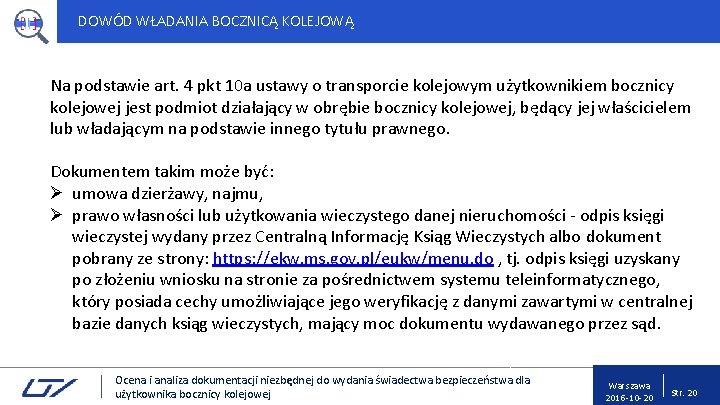 DOWÓD WŁADANIA BOCZNICĄ KOLEJOWĄ

Na podstawie art. 4 pkt 10a ustawy o transporcie kolejowym użytkownikiem bocznicy kolejowej jest podmiot działający w obrębie bocznicy kolejowej, będący jej właścicielem lub władającym na podstawie innego tytułu prawnego.

Dokumentem takim może być:
➢ umowa dzierżawy, najmu,
➢ prawo własności lub użytkowania wieczystego danej nieruchomości - odpis księgi wieczystej wydany przez Centralną Informację Ksiąg Wieczystych albo dokument pobrany ze strony: https://ekw.ms.gov.pl/eukw/menu.do , tj. odpis księgi uzyskany po złożeniu wniosku na stronie za pośrednictwem systemu teleinformatycznego, który posiada cechy umożliwiające jego weryfikację z danymi zawartymi w centralnej bazie danych ksiąg wieczystych, mający moc dokumentu wydawanego przez sąd.

Ocena i analiza dokumentacji niezbędnej do wydania świadectwa bezpieczeństwa dla użytkownika bocznicy kolejowej

Warszawa
2016-10-20

Str. 20